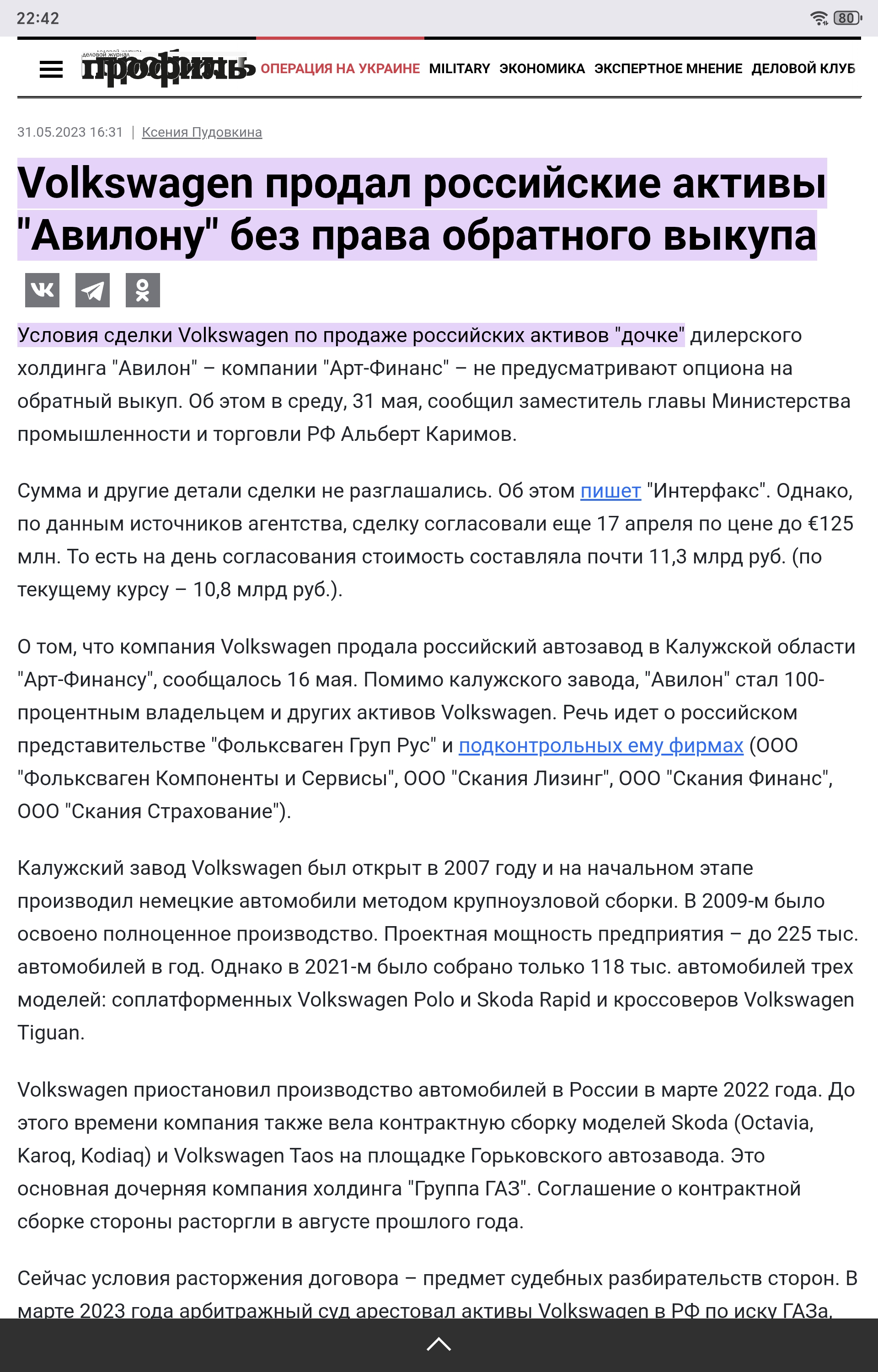 22:42 80

деловой журнал профиль ОПЕРАЦИЯ НА УКРАИНЕ MILITARY ЭКОНОМИКА ЭКСПЕРТНОЕ МНЕНИЕ ДЕЛОВОЙ КЛУБ

31.05.2023 16:31 | Ксения Пудовкина

Volkswagen продал российские активы "Авилону" без права обратного выкупа

Условия сделки Volkswagen по продаже российских активов "дочке" дилерского холдинга "Авилон" – компании "Арт-Финанс" – не предусматривают опциона на обратный выкуп. Об этом в среду, 31 мая, сообщил заместитель главы Министерства промышленности и торговли РФ Альберт Каримов.

Сумма и другие детали сделки не разглашались. Об этом пишет "Интерфакс". Однако, по данным источников агентства, сделку согласовали еще 17 апреля по цене до €125 млн. То есть на день согласования стоимость составляла почти 11,3 млрд руб. (по текущему курсу – 10,8 млрд руб.).

О том, что компания Volkswagen продала российский автозавод в Калужской области "Арт-Финансу", сообщалось 16 мая. Помимо калужского завода, "Авилон" стал 100-процентным владельцем и других активов Volkswagen. Речь идет о российском представительстве "Фольксваген Груп Рус" и подконтрольных ему фирмах (ООО "Фольксваген Компоненты и Сервисы", ООО "Скания Лизинг", ООО "Скания Финанс", ООО "Скания Страхование").

Калужский завод Volkswagen был открыт в 2007 году и на начальном этапе производил немецкие автомобили методом крупноузловой сборки. В 2009-м было освоено полноценное производство. Проектная мощность предприятия – до 225 тыс. автомобилей в год. Однако в 2021-м было собрано только 118 тыс. автомобилей трех моделей: соплатформенных Volkswagen Polo и Skoda Rapid и кроссоверов Volkswagen Tiguan.

Volkswagen приостановил производство автомобилей в России в марте 2022 года. До этого времени компания также вела контрактную сборку моделей Skoda (Octavia, Karoq, Kodiaq) и Volkswagen Taos на площадке Горьковского автозавода. Это основная дочерняя компания холдинга "Группа ГАЗ". Соглашение о контрактной сборке стороны расторгли в августе прошлого года.

Сейчас условия расторжения договора – предмет судебных разбирательств сторон. В марте 2023 года арбитражный суд арестовал активы Volkswagen в РФ по иску ГАЗа,